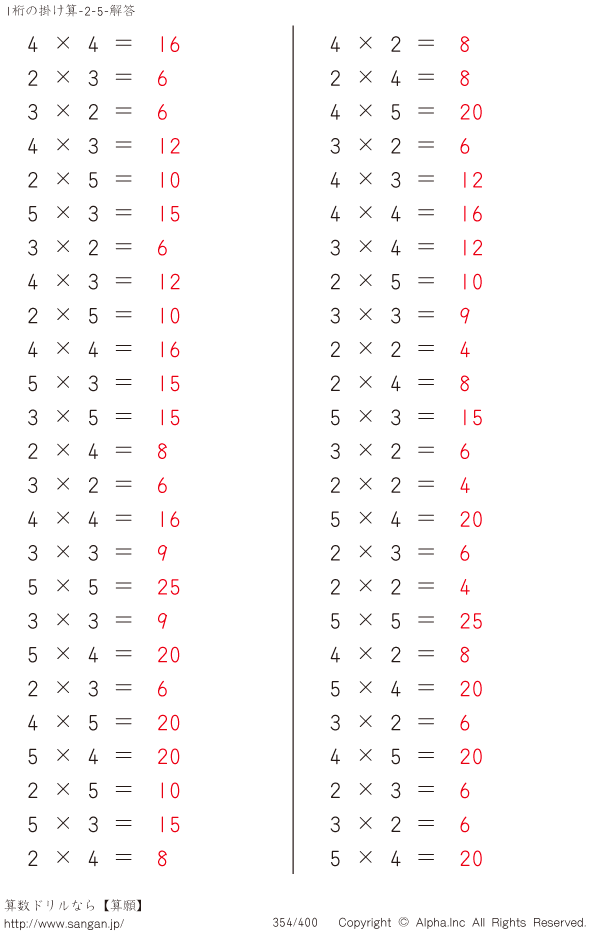 1桁の掛け算-2-5-解答

$4 \times 4 = 16$
$2 \times 3 = 6$
$3 \times 2 = 6$
$4 \times 3 = 12$
$2 \times 5 = 10$
$5 \times 3 = 15$
$3 \times 2 = 6$
$4 \times 3 = 12$
$2 \times 5 = 10$
$4 \times 4 = 16$
$5 \times 3 = 15$
$3 \times 5 = 15$
$2 \times 4 = 8$
$3 \times 2 = 6$
$4 \times 4 = 16$
$3 \times 3 = 9$
$5 \times 5 = 25$
$3 \times 3 = 9$
$5 \times 4 = 20$
$2 \times 3 = 6$
$4 \times 5 = 20$
$5 \times 4 = 20$
$2 \times 5 = 10$
$5 \times 3 = 15$
$2 \times 4 = 8$

$4 \times 2 = 8$
$2 \times 4 = 8$
$4 \times 5 = 20$
$3 \times 2 = 6$
$4 \times 3 = 12$
$4 \times 4 = 16$
$3 \times 4 = 12$
$2 \times 5 = 10$
$3 \times 3 = 9$
$2 \times 2 = 4$
$2 \times 4 = 8$
$5 \times 3 = 15$
$3 \times 2 = 6$
$2 \times 2 = 4$
$5 \times 4 = 20$
$2 \times 3 = 6$
$2 \times 2 = 4$
$5 \times 5 = 25$
$4 \times 2 = 8$
$5 \times 4 = 20$
$3 \times 2 = 6$
$4 \times 5 = 20$
$2 \times 3 = 6$
$3 \times 2 = 6$
$5 \times 4 = 20$

算数ドリルなら【算願】
http://www.sangan.jp/
354/400
Copyright © Alpha.Inc All Rights Reserved.